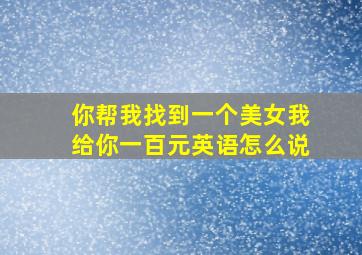 你帮我找到一个美女我给你一百元英语怎么说